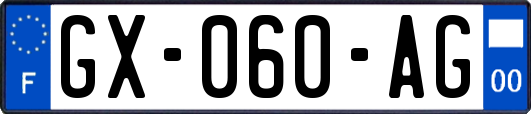 F
GX-060-AG
00